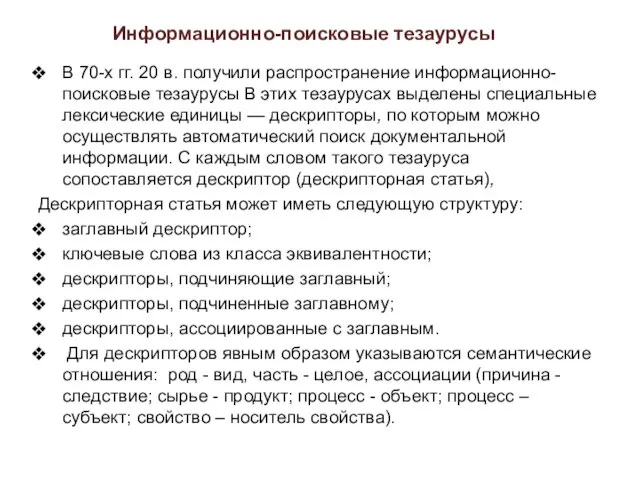 Информационно-поисковые тезаурусы

❖ В 70-х гг. 20 в. получили распространение информационно-поисковые тезаурусы В этих тезаурусах выделены специальные лексические единицы — дескрипторы, по которым можно осуществлять автоматический поиск документальной информации. С каждым словом такого тезауруса сопоставляется дескриптор (дескрипторная статья),

Дескрипторная статья может иметь следующую структуру:

❖ заглавный дескриптор;
❖ ключевые слова из класса эквивалентности;
❖ дескрипторы, подчиняющие заглавный;
❖ дескрипторы, подчиненные заглавному;
❖ дескрипторы, ассоциированные с заглавным.
❖ Для дескрипторов явным образом указываются семантические отношения: род - вид, часть - целое, ассоциации (причина - следствие; сырье - продукт; процесс - объект; процесс – субъект; свойство – носитель свойства).